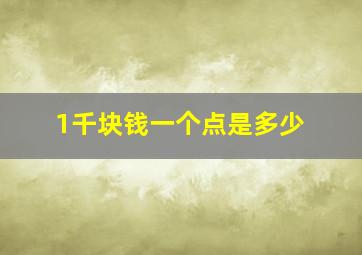 1千块钱一个点是多少